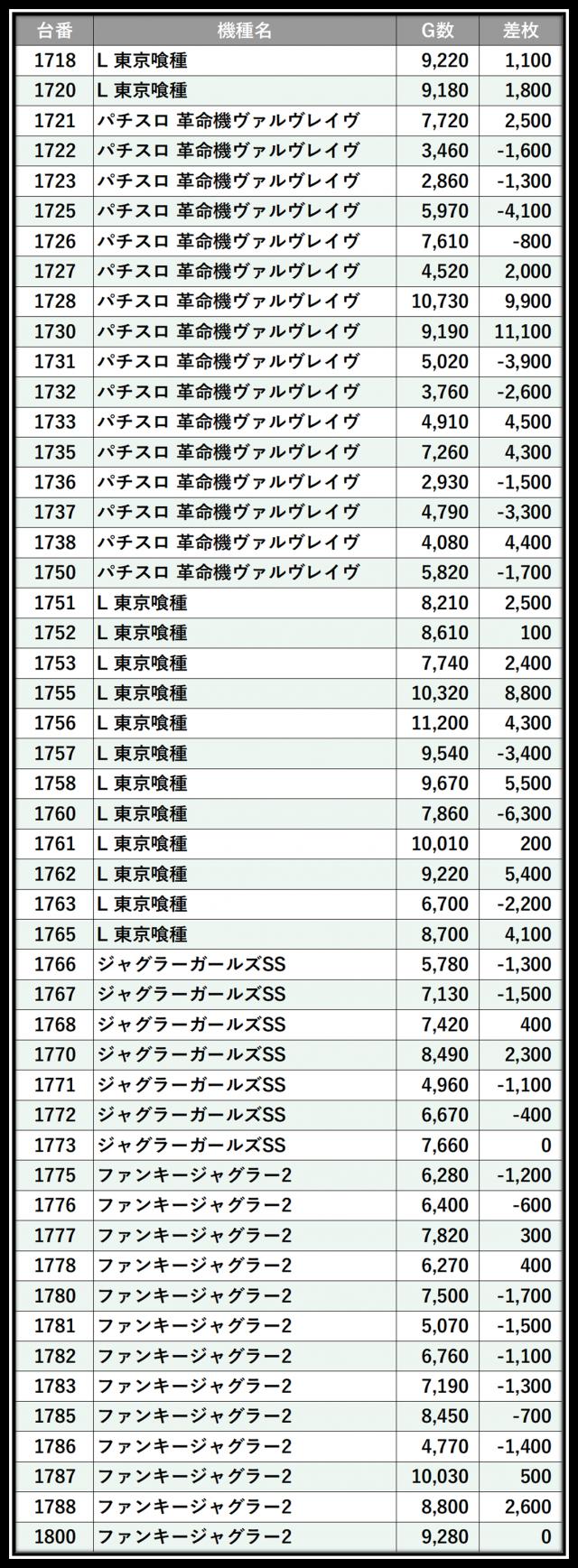 | 台番 | 機種名 | G数 | 差枚 |
|---|---|---|---|
| 1718 | L 東京喰種 | 9,220 | 1,100 |
| 1720 | L 東京喰種 | 9,180 | 1,800 |
| 1721 | パチスロ 革命機ヴァルヴレイヴ | 7,720 | 2,500 |
| 1722 | パチスロ 革命機ヴァルヴレイヴ | 3,460 | -1,600 |
| 1723 | パチスロ 革命機ヴァルヴレイヴ | 2,860 | -1,300 |
| 1725 | パチスロ 革命機ヴァルヴレイヴ | 5,970 | -4,100 |
| 1726 | パチスロ 革命機ヴァルヴレイヴ | 7,610 | -800 |
| 1727 | パチスロ 革命機ヴァルヴレイヴ | 4,520 | 2,000 |
| 1728 | パチスロ 革命機ヴァルヴレイヴ | 10,730 | 9,900 |
| 1730 | パチスロ 革命機ヴァルヴレイヴ | 9,190 | 11,100 |
| 1731 | パチスロ 革命機ヴァルヴレイヴ | 5,020 | -3,900 |
| 1732 | パチスロ 革命機ヴァルヴレイヴ | 3,760 | -2,600 |
| 1733 | パチスロ 革命機ヴァルヴレイヴ | 4,910 | 4,500 |
| 1735 | パチスロ 革命機ヴァルヴレイヴ | 7,260 | 4,300 |
| 1736 | パチスロ 革命機ヴァルヴレイヴ | 2,930 | -1,500 |
| 1737 | パチスロ 革命機ヴァルヴレイヴ | 4,790 | -3,300 |
| 1738 | パチスロ 革命機ヴァルヴレイヴ | 4,080 | 4,400 |
| 1750 | パチスロ 革命機ヴァルヴレイヴ | 5,820 | -1,700 |
| 1751 | L 東京喰種 | 8,210 | 2,500 |
| 1752 | L 東京喰種 | 8,610 | 100 |
| 1753 | L 東京喰種 | 7,740 | 2,400 |
| 1755 | L 東京喰種 | 10,320 | 8,800 |
| 1756 | L 東京喰種 | 11,200 | 4,300 |
| 1757 | L 東京喰種 | 9,540 | -3,400 |
| 1758 | L 東京喰種 | 9,670 | 5,500 |
| 1760 | L 東京喰種 | 7,860 | -6,300 |
| 1761 | L 東京喰種 | 10,010 | 200 |
| 1762 | L 東京喰種 | 9,220 | 5,400 |
| 1763 | L 東京喰種 | 6,700 | -2,200 |
| 1765 | L 東京喰種 | 8,700 | 4,100 |
| 1766 | ジャグラーガールズSS | 5,780 | -1,300 |
| 1767 | ジャグラーガールズSS | 7,130 | -1,500 |
| 1768 | ジャグラーガールズSS | 7,420 | 400 |
| 1770 | ジャグラーガールズSS | 8,490 | 2,300 |
| 1771 | ジャグラーガールズSS | 4,960 | -1,100 |
| 1772 | ジャグラーガールズSS | 6,670 | -400 |
| 1773 | ジャグラーガールズSS | 7,660 | 0 |
| 1775 | ファンキージャグラー2 | 6,280 | -1,200 |
| 1776 | ファンキージャグラー2 | 6,400 | -600 |
| 1777 | ファンキージャグラー2 | 7,820 | 300 |
| 1778 | ファンキージャグラー2 | 6,270 | 400 |
| 1780 | ファンキージャグラー2 | 7,500 | -1,700 |
| 1781 | ファンキージャグラー2 | 5,070 | -1,500 |
| 1782 | ファンキージャグラー2 | 6,760 | -1,100 |
| 1783 | ファンキージャグラー2 | 7,190 | -1,300 |
| 1785 | ファンキージャグラー2 | 8,450 | -700 |
| 1786 | ファンキージャグラー2 | 4,770 | -1,400 |
| 1787 | ファンキージャグラー2 | 10,030 | 500 |
| 1788 | ファンキージャグラー2 | 8,800 | 2,600 |
| 1800 | ファンキージャグラー2 | 9,280 | 0 |